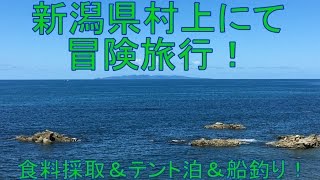 新潟県村上にて
冒険旅行！

食料採取＆テント泊＆船釣り！